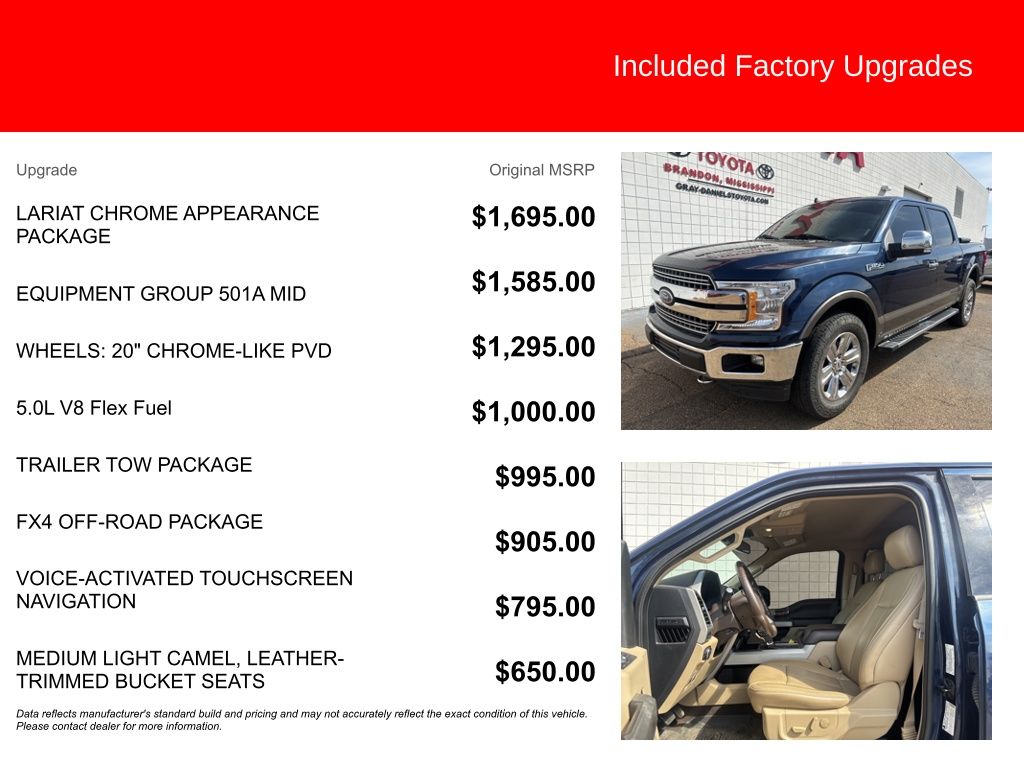 Included Factory Upgrades

| Upgrade | Original MSRP |
|---|---|
| LARIAT CHROME APPEARANCE PACKAGE | $1,695.00 |
| EQUIPMENT GROUP 501A MID | $1,585.00 |
| WHEELS: 20" CHROME-LIKE PVD | $1,295.00 |
| 5.0L V8 Flex Fuel | $1,000.00 |
| TRAILER TOW PACKAGE | $995.00 |
| FX4 OFF-ROAD PACKAGE | $905.00 |
| VOICE-ACTIVATED TOUCHSCREEN NAVIGATION | $795.00 |
| MEDIUM LIGHT CAMEL, LEATHER-TRIMMED BUCKET SEATS | $650.00 |

Data reflects manufacturer's standard build and pricing and may not accurately reflect the exact condition of this vehicle. Please contact dealer for more information.

TOYOTA
BRANDON, MISSISSIPPI
GRAY-DANIELSTOYOTA.COM